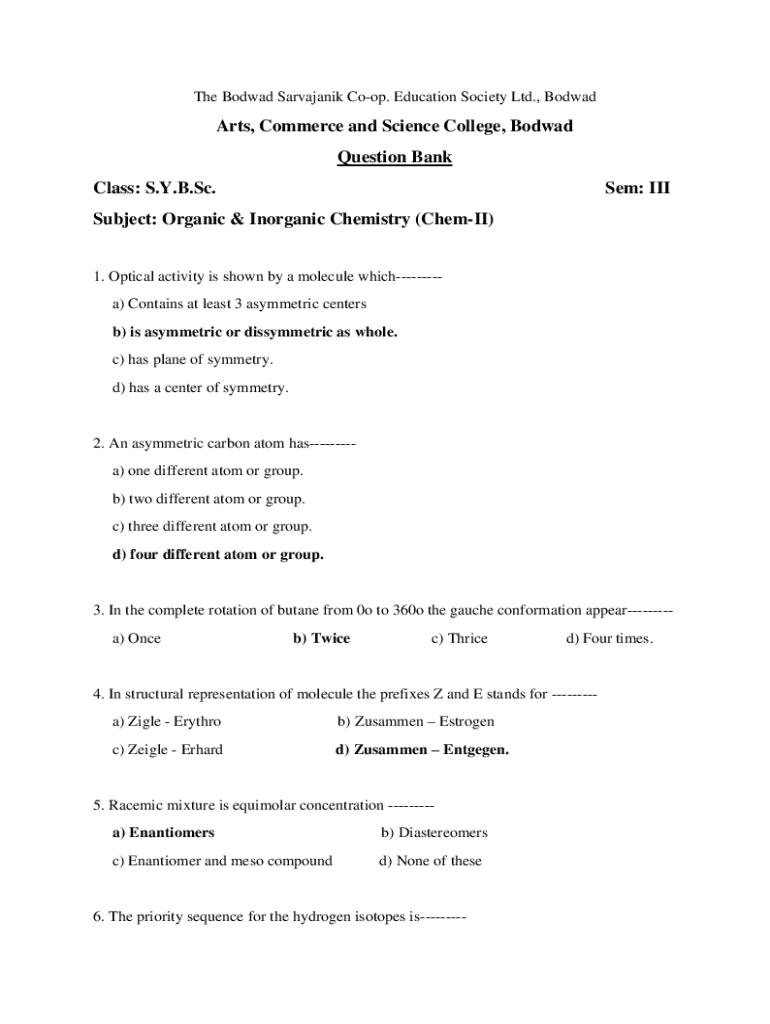 The Bodwad Sarvajanik Co-op. Education Society Ltd., Bodwad

Arts, Commerce and Science College, Bodwad

Question Bank

Class: S.Y.B.Sc. Sem: III

Subject: Organic & Inorganic Chemistry (Chem-II)

1. Optical activity is shown by a molecule which---------

a) Contains at least 3 asymmetric centers

b) is asymmetric or dissymmetric as whole.

c) has plane of symmetry.

d) has a center of symmetry.

2. An asymmetric carbon atom has---------

a) one different atom or group.

b) two different atom or group.

c) three different atom or group.

d) four different atom or group.

3. In the complete rotation of butane from 0o to 360o the gauche conformation appear---------

a) Once b) Twice c) Thrice d) Four times.

4. In structural representation of molecule the prefixes Z and E stands for ---------

a) Zigle - Erythro b) Zusammen – Estrogen

c) Zeigle - Erhard d) Zusammen – Entgegen.

5. Racemic mixture is equimolar concentration ---------

a) Enantiomers b) Diastereomers

c) Enantiomer and meso compound d) None of these

6. The priority sequence for the hydrogen isotopes is---------